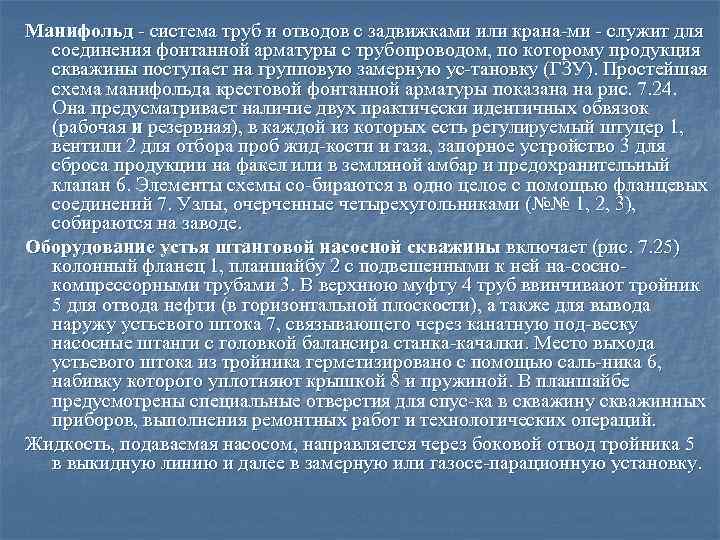 Манифольд - система труб и отводов с задвижками или крана-ми - служит для соединения фонтанной арматуры с трубопроводом, по которому продукция скважины поступает на групповую замерную ус-тановку (ГЗУ). Простейшая схема манифольда крестовой фонтанной арматуры показана на рис. 7.24. Она предусматривает наличие двух практически идентичных обвязок (рабочая и резервная), в каждой из которых есть регулируемый штуцер 1, вентили 2 для отбора проб жид-кости и газа, запорное устройство 3 для сброса продукции на факел или в земляной амбар и предохранительный клапан 6. Элементы схемы со-бираются в одно целое с помощью фланцевых соединений 7. Узлы, очерченные четырехугольниками (№№ 1, 2, 3), собираются на заводе.

Оборудование устья штанговой насосной скважины включает (рис. 7.25) колонный фланец 1, планшайбу 2 с подвешенными к ней на-сосно-компрессорными трубами 3. В верхнюю муфту 4 труб ввинчивают тройник 5 для отвода нефти (в горизонтальной плоскости), а также для вывода наружу устьевого штока 7, связывающего через канатную под-веску насосные штанги с головкой балансира станка-качалки. Место выхода устьевого штока из тройника герметизировано с помощью саль-ника 6, набивку которого уплотняют крышкой 8 и пружиной. В планшайбе предусмотрены специальные отверстия для спус-ка в скважину скважинных приборов, выполнения ремонтных работ и технологических операций.

Жидкость, подаваемая насосом, направляется через боковой отвод тройника 5 в выкидную линию и далее в замерную или газосе-парационную установку.